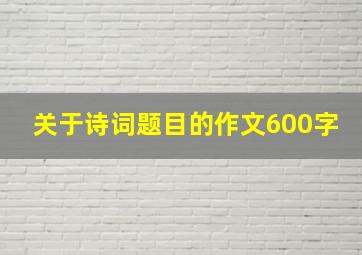 关于诗词题目的作文600字